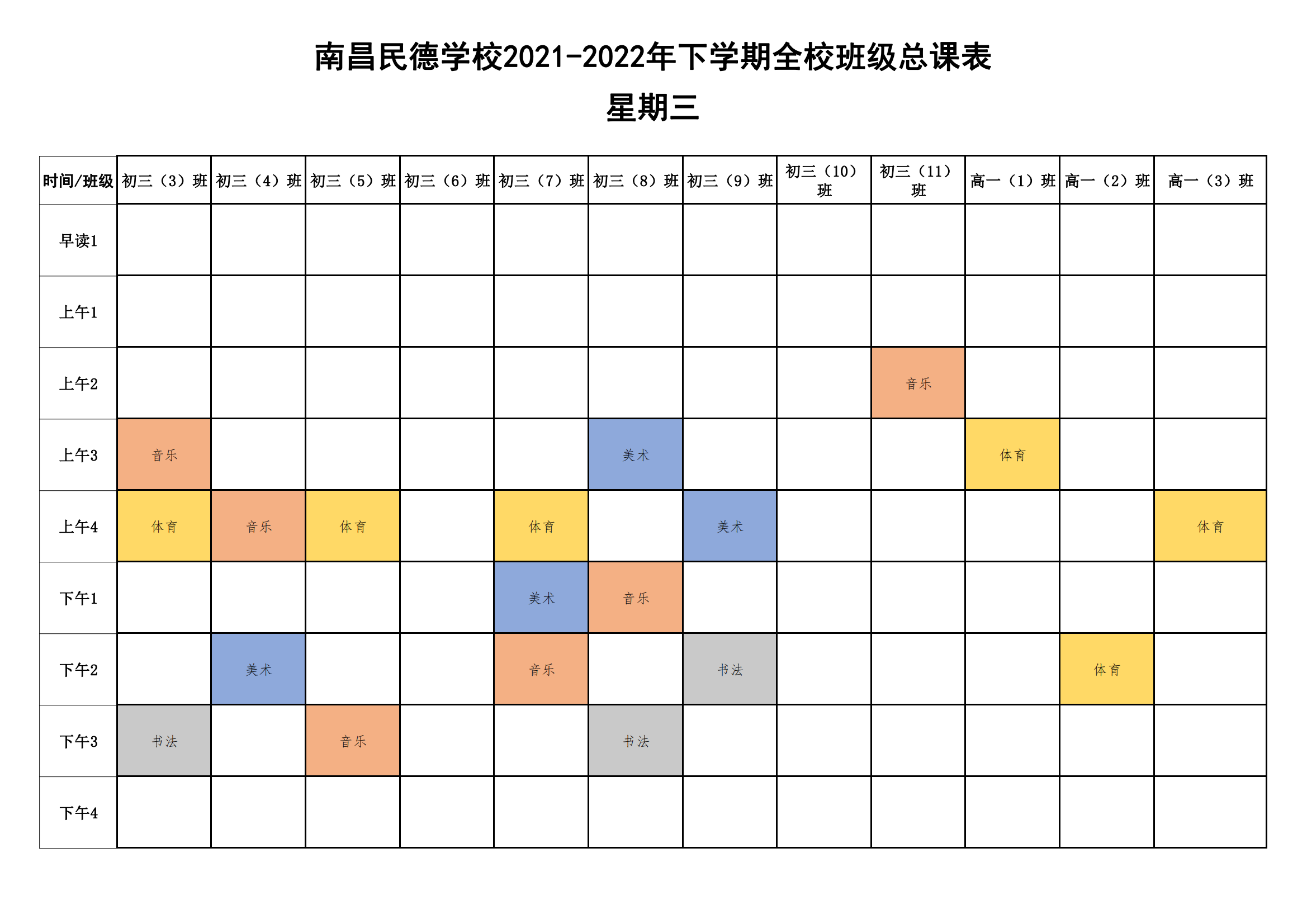 南昌民德学校2021-2022年下学期全校班级总课表

星期三

| 时间/班级 | 初三（3）班 | 初三（4）班 | 初三（5）班 | 初三（6）班 | 初三（7）班 | 初三（8）班 | 初三（9）班 | 初三（10）班 | 初三（11）班 | 高一（1）班 | 高一（2）班 | 高一（3）班 |
|---|---|---|---|---|---|---|---|---|---|---|---|---|
| 早读1 | | | | | | | | | | | | |
| 上午1 | | | | | | | | | | | | |
| 上午2 | | | | | | | | | 音乐 | | | |
| 上午3 | 音乐 | | | | | 美术 | | | | 体育 | | |
| 上午4 | 体育 | 音乐 | 体育 | | 体育 | | 美术 | | | | | 体育 |
| 下午1 | | | | | 美术 | 音乐 | | | | | | |
| 下午2 | | 美术 | | | 音乐 | | 书法 | | | | 体育 | |
| 下午3 | 书法 | | 音乐 | | | 书法 | | | | | | |
| 下午4 | | | | | | | | | | | | |